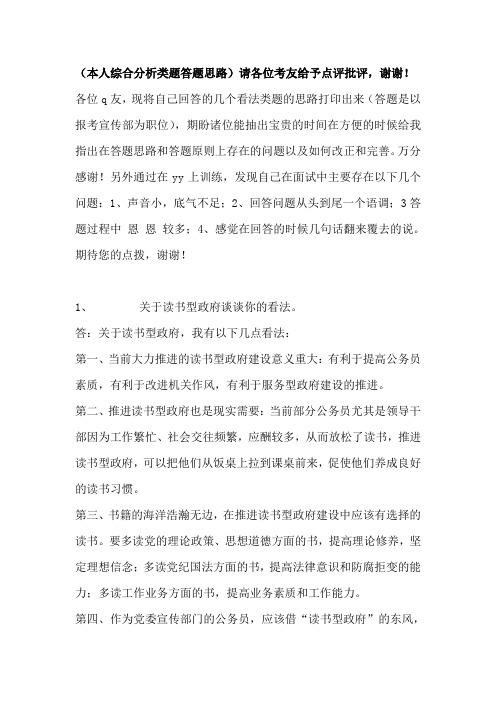 （本人综合分析类题答题思路）请各位考友给予点评批评，谢谢！

各位 q 友，现将自己回答的几个看法类题的思路打印出来（答题是以报考宣传部为职位），期盼诸位能抽出宝贵的时间在方便的时候给我指出在答题思路和答题原则上存在的问题以及如何改正和完善。万分感谢！另外通过在 yy 上训练，发现自己在面试中主要存在以下几个问题：1、声音小，底气不足；2、回答问题从头到尾一个语调；3 答题过程中 恩 恩 较多；4、感觉在回答的时候几句话翻来覆去的说。期待您的点拨，谢谢！

1、　　关于读书型政府谈谈你的看法。

答：关于读书型政府，我有以下几点看法：

第一、当前大力推进的读书型政府建设意义重大：有利于提高公务员素质，有利于改进机关作风，有利于服务型政府建设的推进。

第二、推进读书型政府也是现实需要：当前部分公务员尤其是领导干部因为工作繁忙、社会交往频繁，应酬较多，从而放松了读书，推进读书型政府，可以把他们从饭桌上拉到课桌前来，促使他们养成良好的读书习惯。

第三、书籍的海洋浩瀚无边，在推进读书型政府建设中应该有选择的读书。要多读党的理论政策、思想道德方面的书，提高理论修养，坚定理想信念；多读党纪国法方面的书，提高法律意识和防腐拒变的能力；多读工作业务方面的书，提高业务素质和工作能力。

第四、作为党委宣传部门的公务员，应该借“读书型政府”的东风，